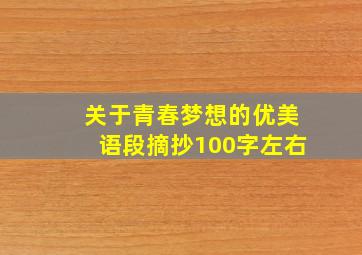 关于青春梦想的优美语段摘抄100字左右